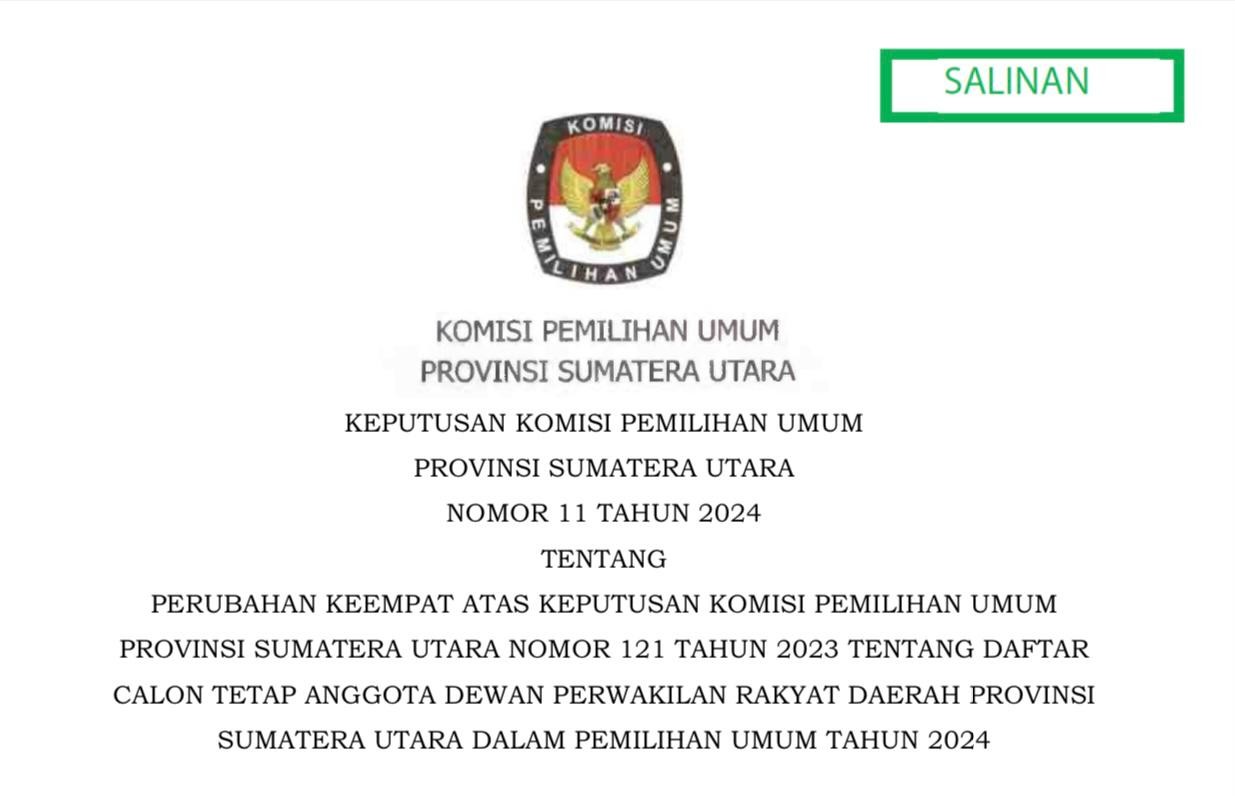 SALINAN

KOMISI
PEMILIHAN UMUM

KOMISI PEMILIHAN UMUM
PROVINSI SUMATERA UTARA

KEPUTUSAN KOMISI PEMILIHAN UMUM
PROVINSI SUMATERA UTARA
NOMOR 11 TAHUN 2024
TENTANG
PERUBAHAN KEEMPAT ATAS KEPUTUSAN KOMISI PEMILIHAN UMUM PROVINSI SUMATERA UTARA NOMOR 121 TAHUN 2023 TENTANG DAFTAR CALON TETAP ANGGOTA DEWAN PERWAKILAN RAKYAT DAERAH PROVINSI SUMATERA UTARA DALAM PEMILIHAN UMUM TAHUN 2024